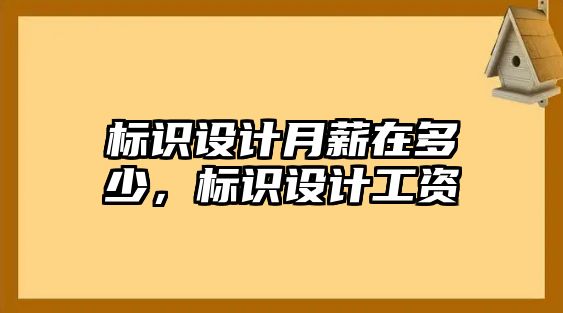 标识设计月薪在多少，标识设计工资